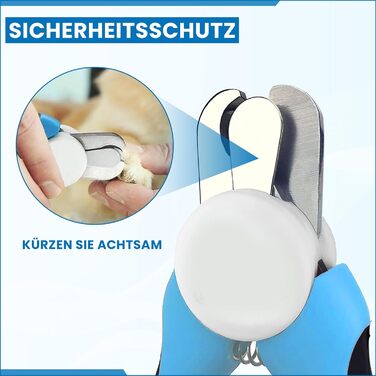 SICHERHEITSSCHUTZ

KÜRZEN SIE ACHTSAM